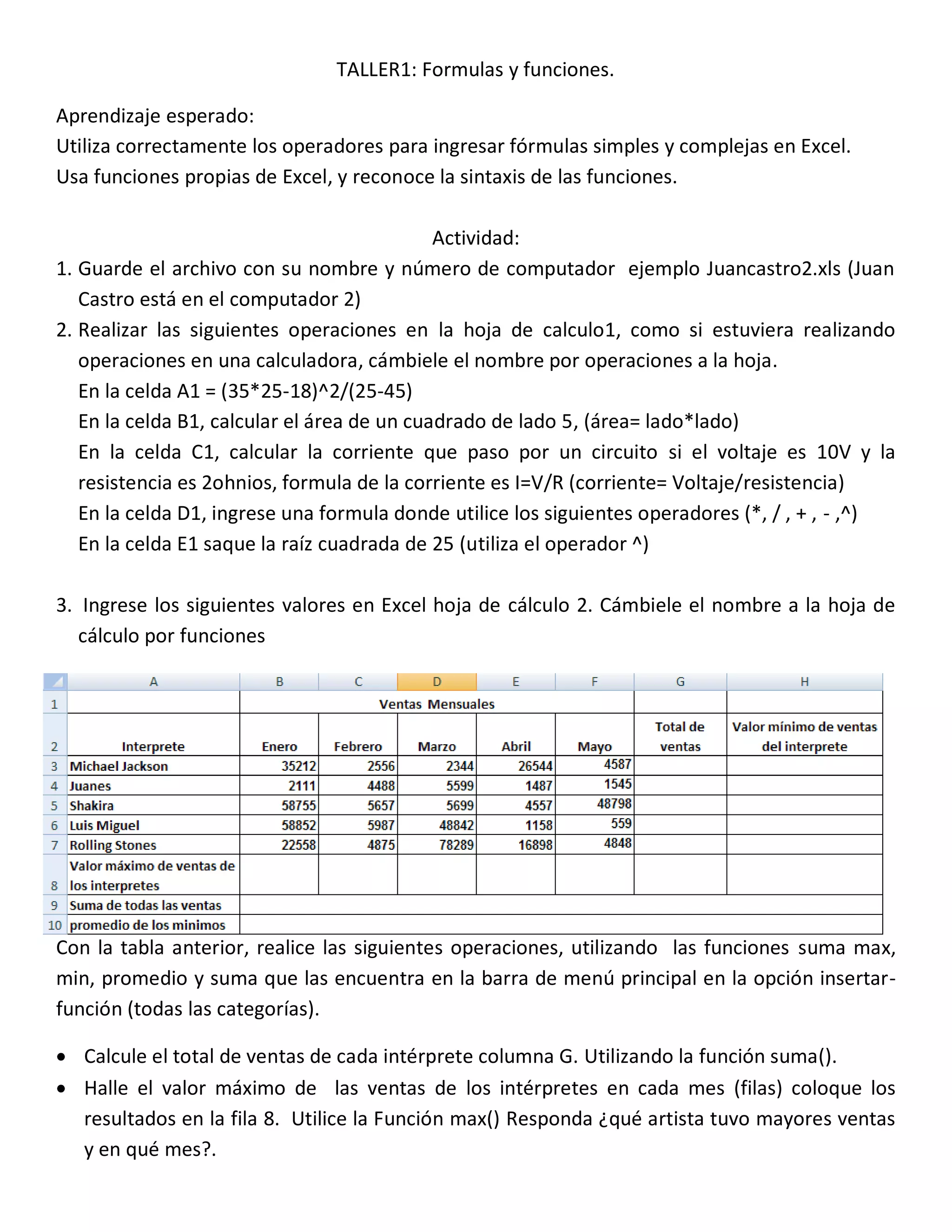 TALLER1: Formulas y funciones.

Aprendizaje esperado:
Utiliza correctamente los operadores para ingresar fórmulas simples y complejas en Excel.
Usa funciones propias de Excel, y reconoce la sintaxis de las funciones.

Actividad:

1. Guarde el archivo con su nombre y número de computador ejemplo Juancastro2.xls (Juan Castro está en el computador 2)
2. Realizar las siguientes operaciones en la hoja de calculo1, como si estuviera realizando operaciones en una calculadora, cámbiele el nombre por operaciones a la hoja.
En la celda A1 = (35*25-18)^2/(25-45)
En la celda B1, calcular el área de un cuadrado de lado 5, (área= lado*lado)
En la celda C1, calcular la corriente que paso por un circuito si el voltaje es 10V y la resistencia es 2ohnios, formula de la corriente es I=V/R (corriente= Voltaje/resistencia)
En la celda D1, ingrese una formula donde utilice los siguientes operadores (*, / , + , - ,^)
En la celda E1 saque la raíz cuadrada de 25 (utiliza el operador ^)

3. Ingrese los siguientes valores en Excel hoja de cálculo 2. Cámbiele el nombre a la hoja de cálculo por funciones

| | A | B | C | D | E | F | G | H |
|---|---|---|---|---|---|---|---|---|
| 1 | | Ventas Mensuales | | | | | | |
| 2 | Interprete | Enero | Febrero | Marzo | Abril | Mayo | Total de ventas | Valor mínimo de ventas del interprete |
| 3 | Michael Jackson | 35212 | 2556 | 2344 | 26544 | 4587 | | |
| 4 | Juanes | 2111 | 4488 | 5599 | 1487 | 1545 | | |
| 5 | Shakira | 58755 | 5657 | 5699 | 4557 | 48798 | | |
| 6 | Luis Miguel | 58852 | 5987 | 48842 | 1158 | 559 | | |
| 7 | Rolling Stones | 22558 | 4875 | 78289 | 16898 | 4848 | | |
| 8 | Valor máximo de ventas de los interpretes | | | | | | | |
| 9 | Suma de todas las ventas | | | | | | | |
| 10 | promedio de los minimos | | | | | | | |

Con la tabla anterior, realice las siguientes operaciones, utilizando las funciones suma max, min, promedio y suma que las encuentra en la barra de menú principal en la opción insertar-función (todas las categorías).

• Calcule el total de ventas de cada intérprete columna G. Utilizando la función suma().
• Halle el valor máximo de las ventas de los intérpretes en cada mes (filas) coloque los resultados en la fila 8. Utilice la Función max() Responda ¿qué artista tuvo mayores ventas y en qué mes?.